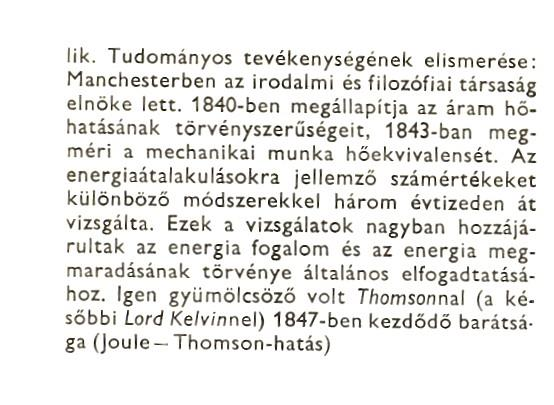 lik. Tudományos tevékenységének elismerése: Manchesterben az irodalmi és filozófiai társaság elnöke lett. 1840-ben megállapítja az áram hőhatásának törvényszerűségeit, 1843-ban megméri a mechanikai munka hőekvivalensét. Az energiaátalakulásokra jellemző számértékeket különböző módszerekkel három évtizeden át vizsgálta. Ezek a vizsgálatok nagyban hozzájárultak az energia fogalom és az energia megmaradásának törvénye általános elfogadtatásához. Igen gyümölcsöző volt Thomsonnal (a későbbi Lord Kelvinnel) 1847-ben kezdődő barátsága (Joule – Thomson-hatás)